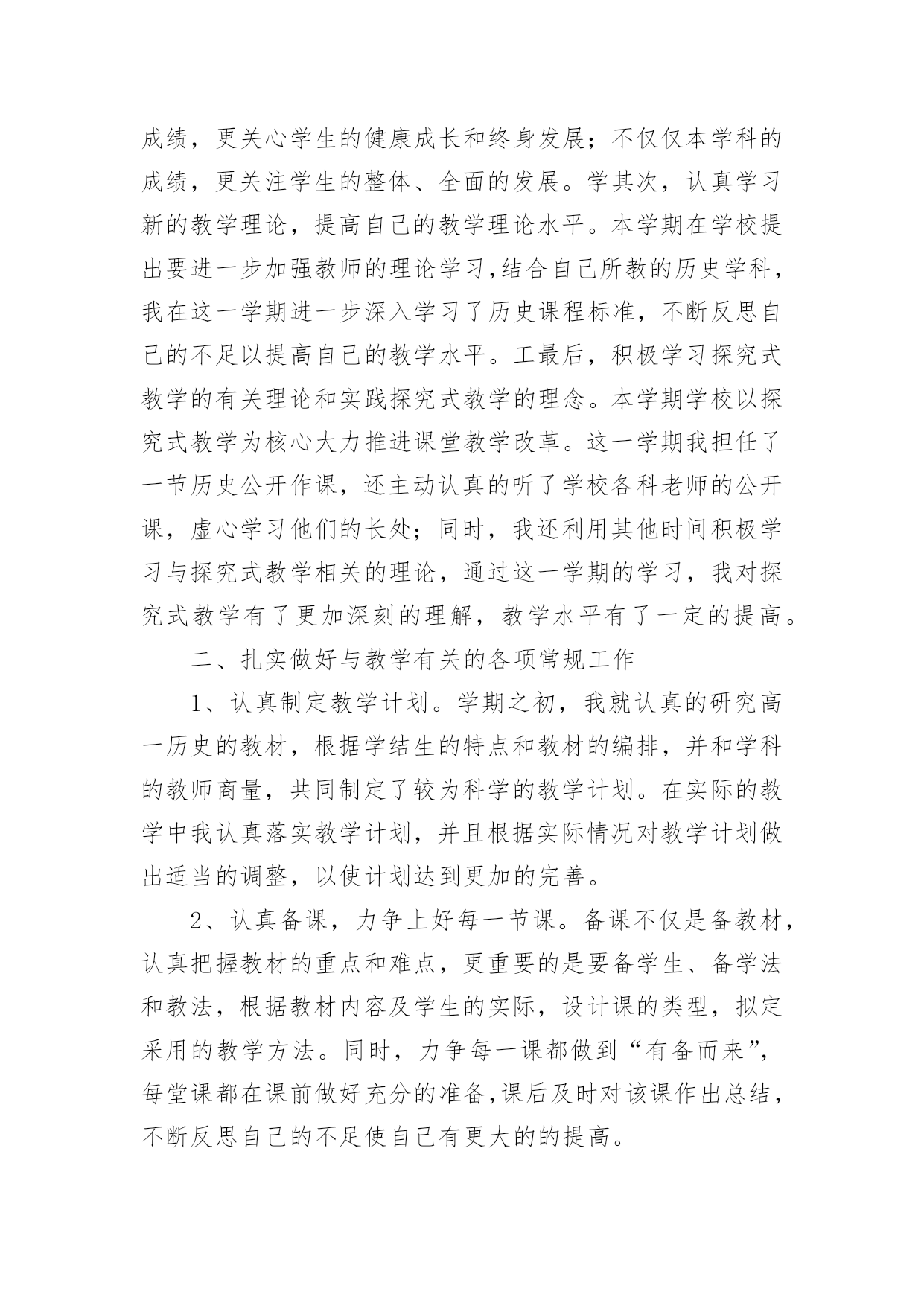 成绩，更关心学生的健康成长和终身发展；不仅仅本学科的成绩，更关注学生的整体、全面的发展。学其次，认真学习新的教学理论，提高自己的教学理论水平。本学期在学校提出要进一步加强教师的理论学习,结合自己所教的历史学科，我在这一学期进一步深入学习了历史课程标准，不断反思自己的不足以提高自己的教学水平。工最后，积极学习探究式教学的有关理论和实践探究式教学的理念。本学期学校以探究式教学为核心大力推进课堂教学改革。这一学期我担任了一节历史公开作课，还主动认真的听了学校各科老师的公开课，虚心学习他们的长处；同时，我还利用其他时间积极学习与探究式教学相关的理论，通过这一学期的学习，我对探究式教学有了更加深刻的理解，教学水平有了一定的提高。

二、扎实做好与教学有关的各项常规工作

1、认真制定教学计划。学期之初，我就认真的研究高一历史的教材，根据学结生的特点和教材的编排，并和学科的教师商量，共同制定了较为科学的教学计划。在实际的教学中我认真落实教学计划，并且根据实际情况对教学计划做出适当的调整，以使计划达到更加的完善。

2、认真备课，力争上好每一节课。备课不仅是备教材，认真把握教材的重点和难点，更重要的是要备学生、备学法和教法，根据教材内容及学生的实际，设计课的类型，拟定采用的教学方法。同时，力争每一课都做到“有备而来”，每堂课都在课前做好充分的准备,课后及时对该课作出总结，不断反思自己的不足使自己有更大的的提高。